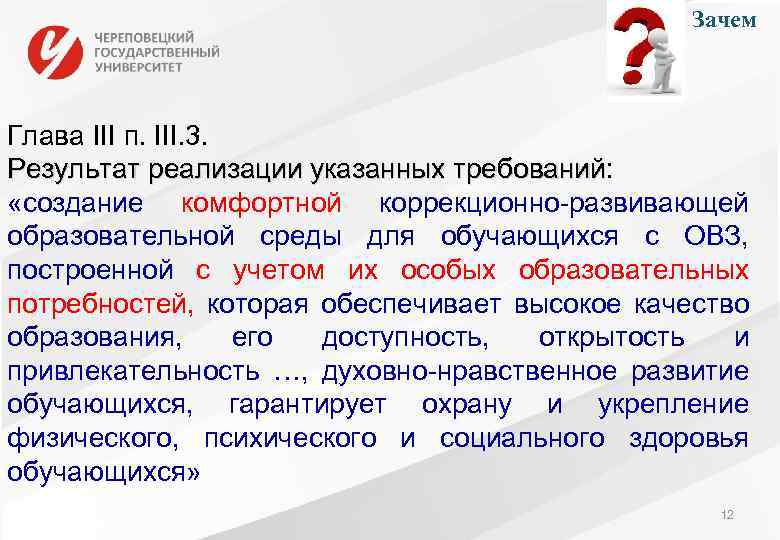 ЧЕРЕПОВЕЦКИЙ ГОСУДАРСТВЕННЫЙ УНИВЕРСИТЕТ

Зачем

Глава III п. III.3.
Результат реализации указанных требований:
«создание комфортной коррекционно-развивающей образовательной среды для обучающихся с ОВЗ, построенной с учетом их особых образовательных потребностей, которая обеспечивает высокое качество образования, его доступность, открытость и привлекательность …, духовно-нравственное развитие обучающихся, гарантирует охрану и укрепление физического, психического и социального здоровья обучающихся»

12